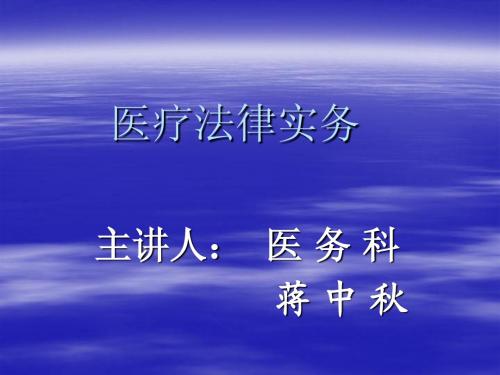 医疗法律实务

主讲人： 医 务 科
蒋 中 秋